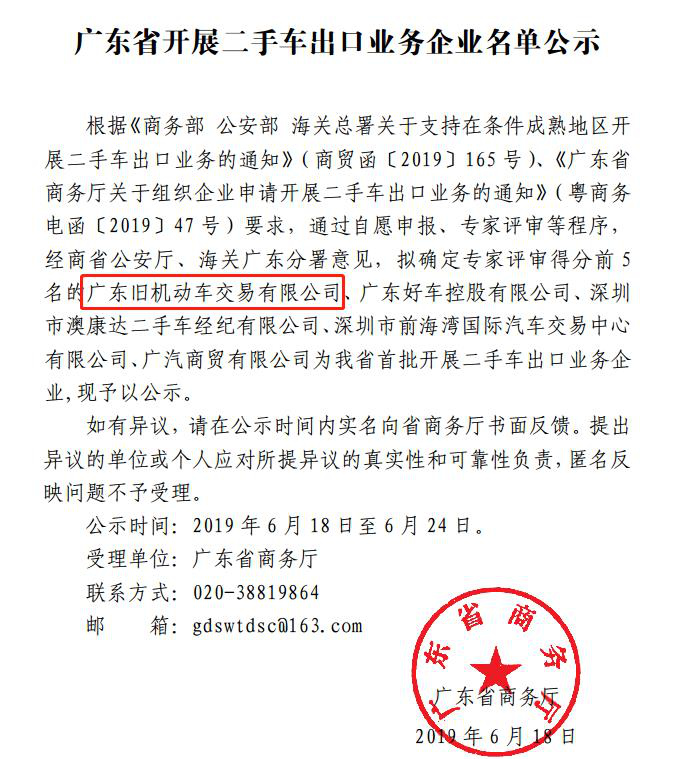 广东省开展二手车出口业务企业名单公示

根据《商务部 公安部 海关总署关于支持在条件成熟地区开展二手车出口业务的通知》（商贸函〔2019〕165号）、《广东省商务厅关于组织企业申请开展二手车出口业务的通知》（粤商务电函〔2019〕47号）要求，通过自愿申报、专家评审等程序，经商省公安厅、海关广东分署意见，拟确定专家评审得分前5名的广东旧机动车交易有限公司、广东好车控股有限公司、深圳市澳康达二手车经纪有限公司、深圳市前海湾国际汽车交易中心有限公司、广汽商贸有限公司为我省首批开展二手车出口业务企业，现予以公示。

如有异议，请在公示时间内实名向省商务厅书面反馈。提出异议的单位或个人应对所提异议的真实性和可靠性负责，匿名反映问题不予受理。

公示时间：2019年6月18日至6月24日。

受理单位：广东省商务厅

联系方式：020-38819864

邮　　箱：gdswtdsc@163.com

广东省商务厅

广东省商务厅

2019年6月18日